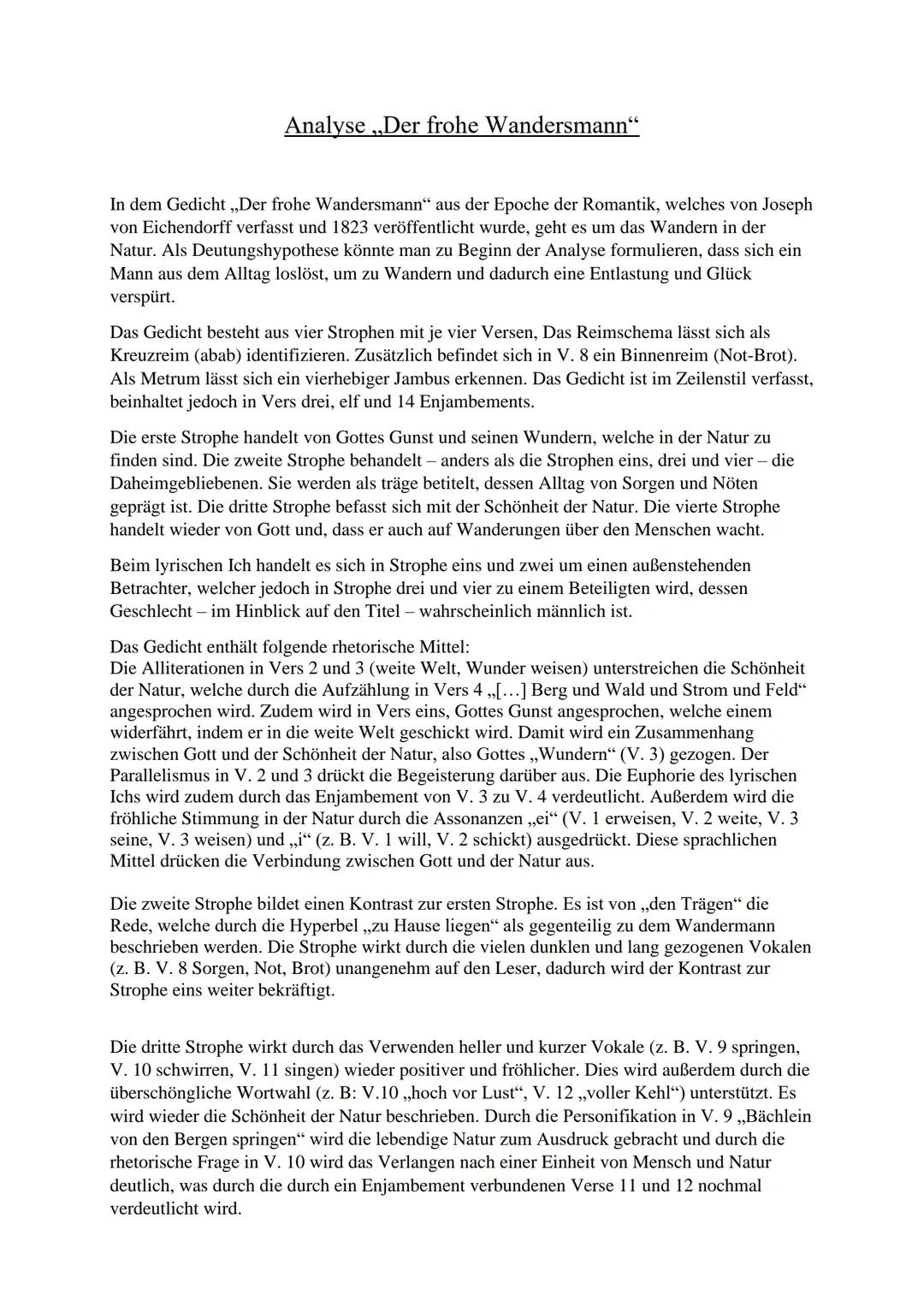 Analyse „Der frohe Wandersmann“

In dem Gedicht „Der frohe Wandersmann“ aus der Epoche der Romantik, welches von Joseph von Eichendorff verfasst und 1823 veröffentlicht wurde, geht es um das Wandern in der Natur. Als Deutungshypothese könnte man zu Beginn der Analyse formulieren, dass sich ein Mann aus dem Alltag loslöst, um zu Wandern und dadurch eine Entlastung und Glück verspürt.

Das Gedicht besteht aus vier Strophen mit je vier Versen, Das Reimschema lässt sich als Kreuzreim (abab) identifizieren. Zusätzlich befindet sich in V. 8 ein Binnenreim (Not-Brot). Als Metrum lässt sich ein vierhebiger Jambus erkennen. Das Gedicht ist im Zeilenstil verfasst, beinhaltet jedoch in Vers drei, elf und 14 Enjambements.

Die erste Strophe handelt von Gottes Gunst und seinen Wundern, welche in der Natur zu finden sind. Die zweite Strophe behandelt – anders als die Strophen eins, drei und vier – die Daheimgebliebenen. Sie werden als träge betitelt, dessen Alltag von Sorgen und Nöten geprägt ist. Die dritte Strophe befasst sich mit der Schönheit der Natur. Die vierte Strophe handelt wieder von Gott und, dass er auch auf Wanderungen über den Menschen wacht.

Beim lyrischen Ich handelt es sich in Strophe eins und zwei um einen außenstehenden Betrachter, welcher jedoch in Strophe drei und vier zu einem Beteiligten wird, dessen Geschlecht – im Hinblick auf den Titel – wahrscheinlich männlich ist.

Das Gedicht enthält folgende rhetorische Mittel:
Die Alliterationen in Vers 2 und 3 (weite Welt, Wunder weisen) unterstreichen die Schönheit der Natur, welche durch die Aufzählung in Vers 4 „[...] Berg und Wald und Strom und Feld“ angesprochen wird. Zudem wird in Vers eins, Gottes Gunst angesprochen, welche einem widerfährt, indem er in die weite Welt geschickt wird. Damit wird ein Zusammenhang zwischen Gott und der Schönheit der Natur, also Gottes „Wundern“ (V. 3) gezogen. Der Parallelismus in V. 2 und 3 drückt die Begeisterung darüber aus. Die Euphorie des lyrischen Ichs wird zudem durch das Enjambement von V. 3 zu V. 4 verdeutlicht. Außerdem wird die fröhliche Stimmung in der Natur durch die Assonanzen „ei“ (V. 1 erweisen, V. 2 weite, V. 3 seine, V. 3 weisen) und „i“ (z. B. V. 1 will, V. 2 schickt) ausgedrückt. Diese sprachlichen Mittel drücken die Verbindung zwischen Gott und der Natur aus.

Die zweite Strophe bildet einen Kontrast zur ersten Strophe. Es ist von „den Trägen“ die Rede, welche durch die Hyperbel „zu Hause liegen“ als gegenteilig zu dem Wandermann beschrieben werden. Die Strophe wirkt durch die vielen dunklen und lang gezogenen Vokalen (z. B. V. 8 Sorgen, Not, Brot) unangenehm auf den Leser, dadurch wird der Kontrast zur Strophe eins weiter bekräftigt.

Die dritte Strophe wirkt durch das Verwenden heller und kurzer Vokale (z. B. V. 9 springen, V. 10 schwirren, V. 11 singen) wieder positiver und fröhlicher. Dies wird außerdem durch die überschöngliche Wortwahl (z. B: V.10 „hoch vor Lust“, V. 12 „voller Kehl“) unterstützt. Es wird wieder die Schönheit der Natur beschrieben. Durch die Personifikation in V. 9 „Bächlein von den Bergen springen“ wird die lebendige Natur zum Ausdruck gebracht und durch die rhetorische Frage in V. 10 wird das Verlangen nach einer Einheit von Mensch und Natur deutlich, was durch die durch ein Enjambement verbundenen Verse 11 und 12 nochmal verdeutlicht wird.